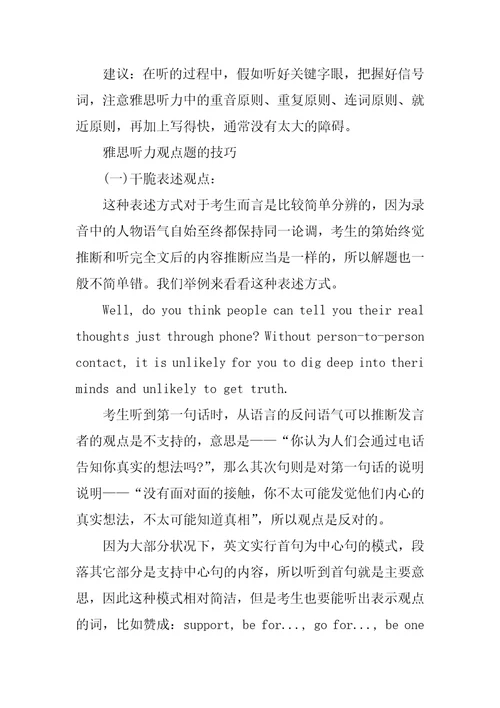 建议：在听的过程中，假如听好关键字眼，把握好信号词，注意雅思听力中的重音原则、重复原则、连词原则、就近原则，再加上写得快，通常没有太大的障碍。

雅思听力观点题的技巧

(一)干脆表述观点：

这种表述方式对于考生而言是比较简单分辨的，因为录音中的人物语气自始至终都保持同一论调，考生的第始终觉推断和听完全文后的内容推断应当是一样的，所以解题也一般不简单错。我们举例来看看这种表述方式。

Well, do you think people can tell you their real thoughts just through phone? Without person-to-person contact, it is unlikely for you to dig deep into theri minds and unlikely to get truth.

考生听到第一句话时，从语言的反问语气可以推断发言者的观点是不支持的，意思是——“你认为人们会通过电话告知你真实的想法吗?”，那么其次句则是对第一句话的说明说明——“没有面对面的接触，你不太可能发觉他们内心的真实想法，不太可能知道真相”，所以观点是反对的。

因为大部分状况下，英文实行首句为中心句的模式，段落其它部分是支持中心句的内容，所以听到首句就是主要意思，因此这种模式相对简洁，但是考生也要能听出表示观点的词，比如赞成：support, be for..., go for..., be one